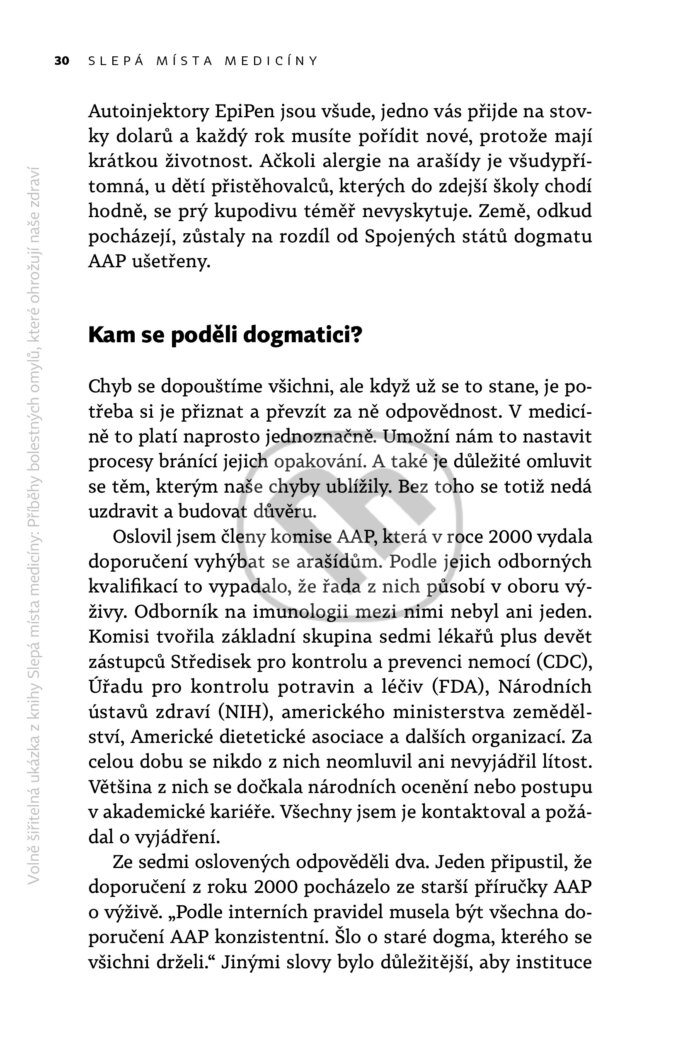 30 SLEPÁ MÍSTA MEDICÍNY

Autoinjektory EpiPen jsou všude, jedno vás přijde na stovky dolarů a každý rok musíte pořídit nové, protože mají krátkou životnost. Ačkoli alergie na arašídy je všudypřítomná, u dětí přistěhovalců, kterých do zdejší školy chodí hodně, se prý kupodivu téměř nevyskytuje. Země, odkud pocházejí, zůstaly na rozdíl od Spojených států dogmatu AAP ušetřeny.

Kam se poděli dogmatici?

Chyb se dopouštíme všichni, ale když už se to stane, je potřeba si je přiznat a převzít za ně odpovědnost. V medicíně to platí naprosto jednoznačně. Umožní nám to nastavit procesy bránící jejich opakování. A také je důležité omluvit se těm, kterým naše chyby ublížily. Bez toho se totiž nedá uzdravit a budovat důvěru.

Oslovil jsem členy komise AAP, která v roce 2000 vydala doporučení vyhýbat se arašídům. Podle jejich odborných kvalifikací to vypadalo, že řada z nich působí v oboru výživy. Odborník na imunologii mezi nimi nebyl ani jeden. Komisi tvořila základní skupina sedmi lékařů plus devět zástupců Středisek pro kontrolu a prevenci nemocí (CDC), Úřadu pro kontrolu potravin a léčiv (FDA), Národních ústavů zdraví (NIH), amerického ministerstva zemědělství, Americké dietetické asociace a dalších organizací. Za celou dobu se nikdo z nich neomluvil ani nevyjádřil lítost. Většina z nich se dočkala národních ocenění nebo postupu v akademické kariéře. Všechny jsem je kontaktoval a požádal o vyjádření.

Ze sedmi oslovených odpověděli dva. Jeden připustil, že doporučení z roku 2000 pocházelo ze starší příručky AAP o výživě. „Podle interních pravidel musela být všechna doporučení AAP konzistentní. Šlo o staré dogma, kterého se všichni drželi." Jinými slovy bylo důležitější, aby instituce

Volně šiřitelná ukázka z knihy Slepá místa medicíny: Příběhy bolestných omylů, které ohrožují naše zdraví